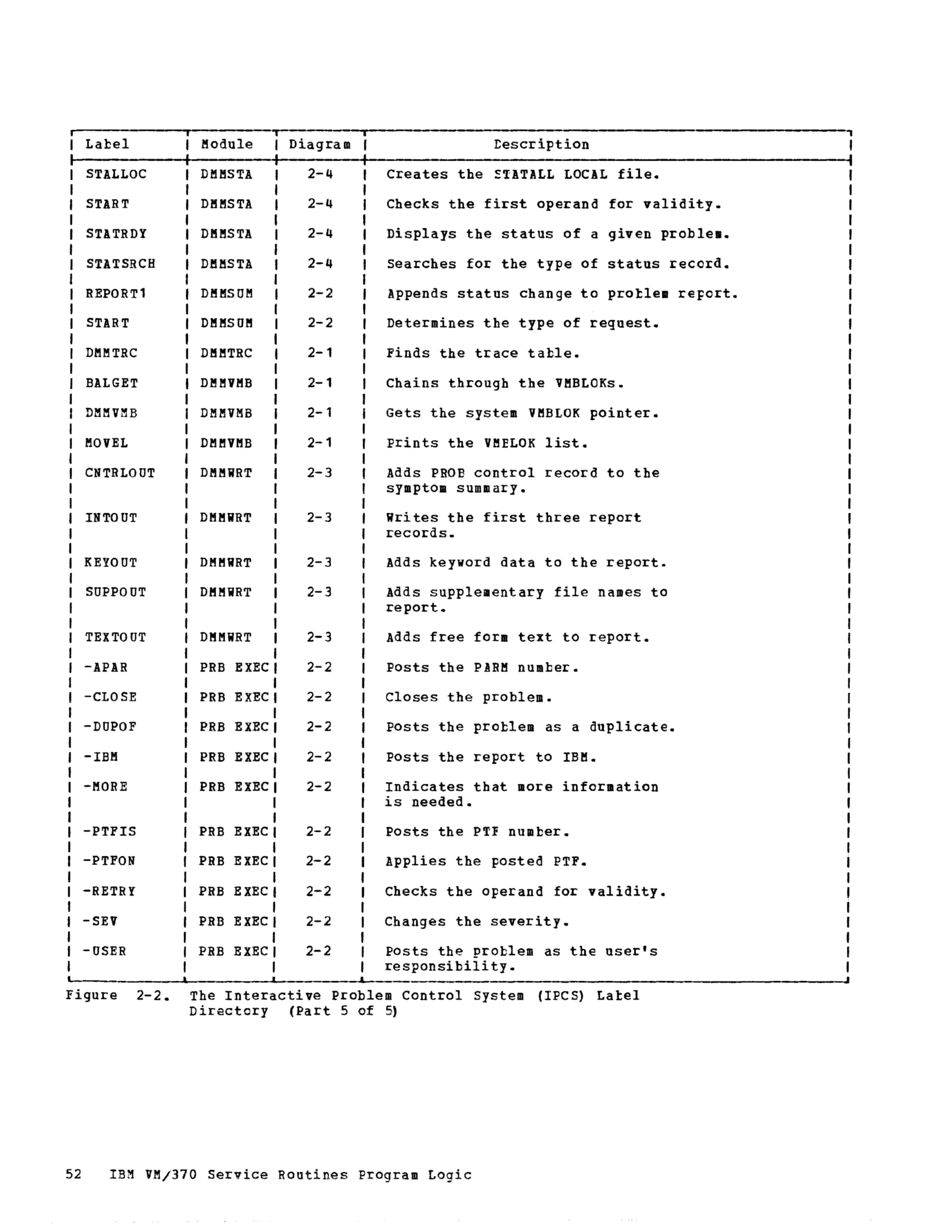 | Label | Module | Diagram | Description |
|---|---|---|---|
| STALLOC | DMMSTA | 2-4 | Creates the STATALL LOCAL file. |
| START | DMMSTA | 2-4 | Checks the first operand for validity. |
| STATRDY | DMMSTA | 2-4 | Displays the status of a given problem. |
| STATSRCH | DMMSTA | 2-4 | Searches for the type of status record. |
| REPORT1 | DMMSUM | 2-2 | Appends status change to problem report. |
| START | DMMSUM | 2-2 | Determines the type of request. |
| DMMTRC | DMMTRC | 2-1 | Finds the trace table. |
| BALGET | DMMVMB | 2-1 | Chains through the VMBLOKs. |
| DMMVMB | DMMVMB | 2-1 | Gets the system VMBLOK pointer. |
| MOVEL | DMMVMB | 2-1 | Prints the VMBLOK list. |
| CNTRLOUT | DMMWRT | 2-3 | Adds PROB control record to the symptom summary. |
| INTOUT | DMMWRT | 2-3 | Writes the first three report records. |
| KEYOUT | DMMWRT | 2-3 | Adds keyword data to the report. |
| SUPPOUT | DMMWRT | 2-3 | Adds supplementary file names to report. |
| TEXTOUT | DMMWRT | 2-3 | Adds free form text to report. |
| -APAR | PRB EXEC | 2-2 | Posts the PARM number. |
| -CLOSE | PRB EXEC | 2-2 | Closes the problem. |
| -DUPOF | PRB EXEC | 2-2 | Posts the problem as a duplicate. |
| -IBM | PRB EXEC | 2-2 | Posts the report to IBM. |
| -MORE | PRB EXEC | 2-2 | Indicates that more information is needed. |
| -PTFIS | PRB EXEC | 2-2 | Posts the PTF number. |
| -PTFON | PRB EXEC | 2-2 | Applies the posted PTF. |
| -RETRY | PRB EXEC | 2-2 | Checks the operand for validity. |
| -SEV | PRB EXEC | 2-2 | Changes the severity. |
| -USER | PRB EXEC | 2-2 | Posts the problem as the user's responsibility. |

Figure 2-2. The Interactive Problem Control System (IPCS) Label Directory (Part 5 of 5)

52 IBM VM/370 Service Routines Program Logic